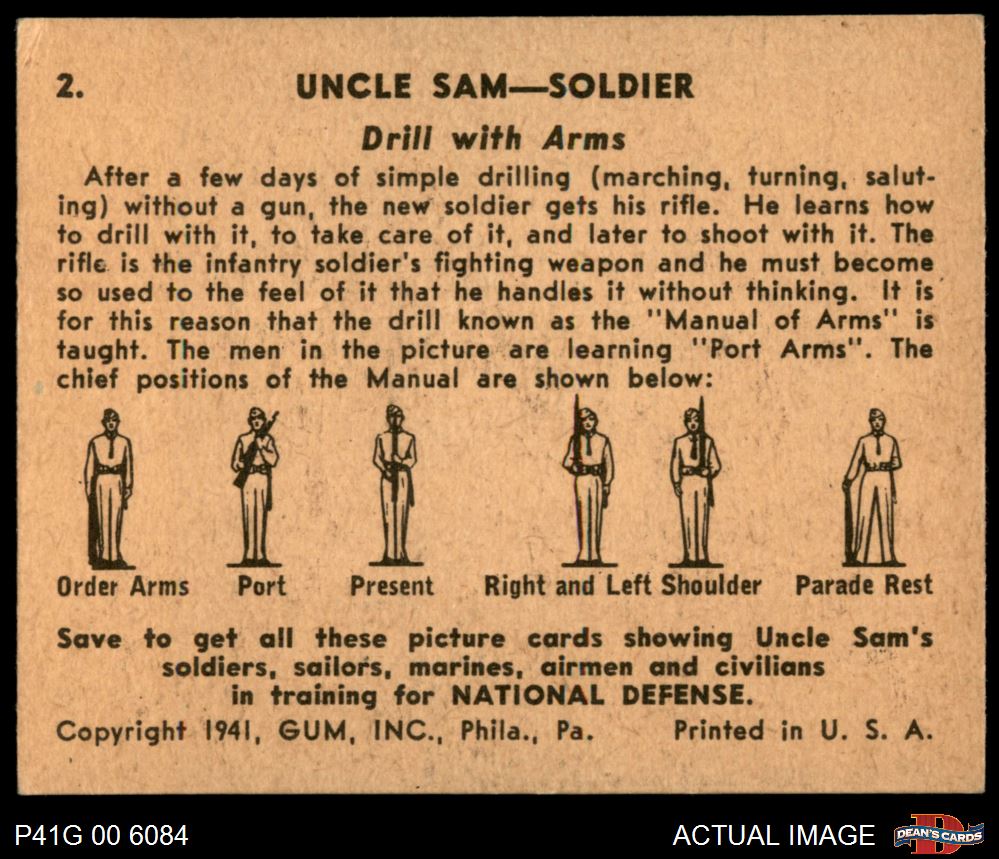 2. UNCLE SAM—SOLDIER

Drill with Arms

After a few days of simple drilling (marching, turning, saluting) without a gun, the new soldier gets his rifle. He learns how to drill with it, to take care of it, and later to shoot with it. The rifle is the infantry soldier's fighting weapon and he must become so used to the feel of it that he handles it without thinking. It is for this reason that the drill known as the "Manual of Arms" is taught. The men in the picture are learning "Port Arms". The chief positions of the Manual are shown below:

Order Arms
Port
Present
Right and Left Shoulder
Parade Rest

Save to get all these picture cards showing Uncle Sam's soldiers, sailors, marines, airmen and civilians in training for NATIONAL DEFENSE.

Copyright 1941, GUM, INC., Phila., Pa. Printed in U. S. A.

P41G 00 6084

ACTUAL IMAGE

DEAN'S CARDS